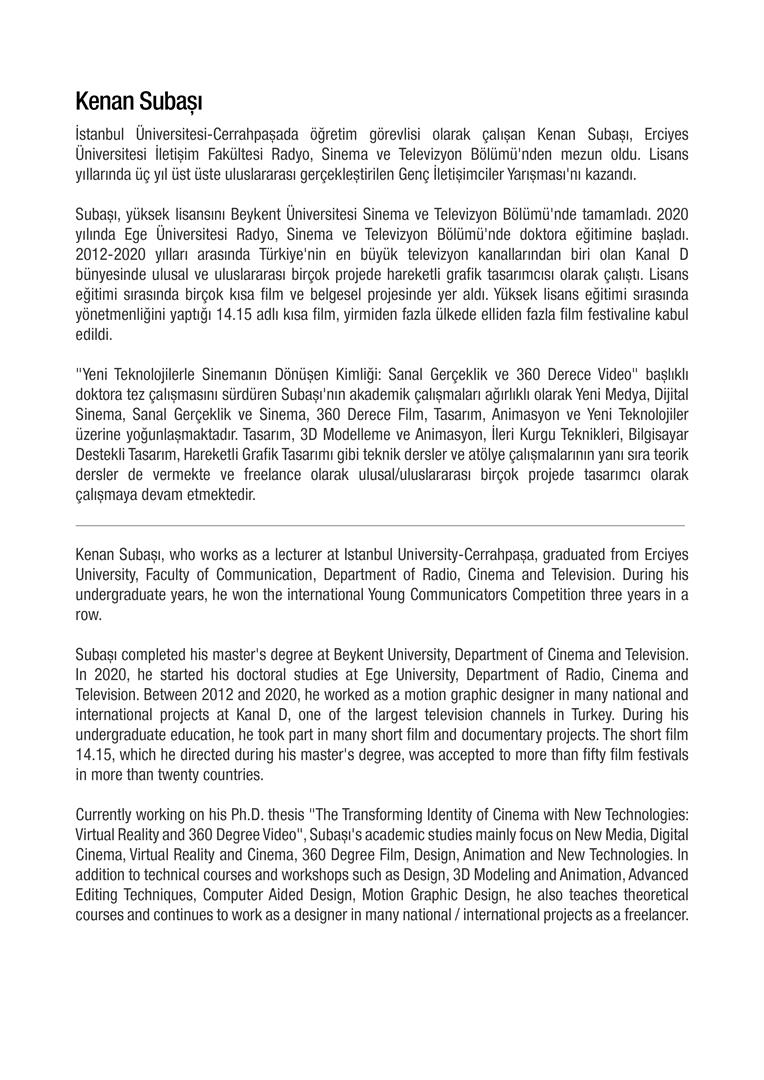 Kenan Subaşı

İstanbul Üniversitesi-Cerrahpaşada öğretim görevlisi olarak çalışan Kenan Subaşı, Erciyes Üniversitesi İletişim Fakültesi Radyo, Sinema ve Televizyon Bölümü'nden mezun oldu. Lisans yıllarında üç yıl üst üste uluslararası gerçekleştirilen Genç İletişimciler Yarışması'nı kazandı.

Subaşı, yüksek lisansını Beykent Üniversitesi Sinema ve Televizyon Bölümü'nde tamamladı. 2020 yılında Ege Üniversitesi Radyo, Sinema ve Televizyon Bölümü'nde doktora eğitimine başladı. 2012-2020 yılları arasında Türkiye'nin en büyük televizyon kanallarından biri olan Kanal D bünyesinde ulusal ve uluslararası birçok projede hareketli grafik tasarımcısı olarak çalıştı. Lisans eğitimi sırasında birçok kısa film ve belgesel projesinde yer aldı. Yüksek lisans eğitimi sırasında yönetmenliğini yaptığı 14.15 adlı kısa film, yirmiden fazla ülkede elliden fazla film festivaline kabul edildi.

''Yeni Teknolojilerle Sinemanın Dönüşen Kimliği: Sanal Gerçeklik ve 360 Derece Video'' başlıklı doktora tez çalışmasını sürdüren Subaşı'nın akademik çalışmaları ağırlıklı olarak Yeni Medya, Dijital Sinema, Sanal Gerçeklik ve Sinema, 360 Derece Film, Tasarım, Animasyon ve Yeni Teknolojiler üzerine yoğunlaşmaktadır. Tasarım, 3D Modelleme ve Animasyon, İleri Kurgu Teknikleri, Bilgisayar Destekli Tasarım, Hareketli Grafik Tasarımı gibi teknik dersler ve atölye çalışmalarının yanı sıra teorik dersler de vermekte ve freelance olarak ulusal/uluslararası birçok projede tasarımcı olarak çalışmaya devam etmektedir.

Kenan Subaşı, who works as a lecturer at Istanbul University-Cerrahpaşa, graduated from Erciyes University, Faculty of Communication, Department of Radio, Cinema and Television. During his undergraduate years, he won the international Young Communicators Competition three years in a row.

Subaşı completed his master's degree at Beykent University, Department of Cinema and Television. In 2020, he started his doctoral studies at Ege University, Department of Radio, Cinema and Television. Between 2012 and 2020, he worked as a motion graphic designer in many national and international projects at Kanal D, one of the largest television channels in Turkey. During his undergraduate education, he took part in many short film and documentary projects. The short film 14.15, which he directed during his master's degree, was accepted to more than fifty film festivals in more than twenty countries.

Currently working on his Ph.D. thesis ''The Transforming Identity of Cinema with New Technologies: Virtual Reality and 360 Degree Video'', Subaşı's academic studies mainly focus on New Media, Digital Cinema, Virtual Reality and Cinema, 360 Degree Film, Design, Animation and New Technologies. In addition to technical courses and workshops such as Design, 3D Modeling and Animation, Advanced Editing Techniques, Computer Aided Design, Motion Graphic Design, he also teaches theoretical courses and continues to work as a designer in many national / international projects as a freelancer.